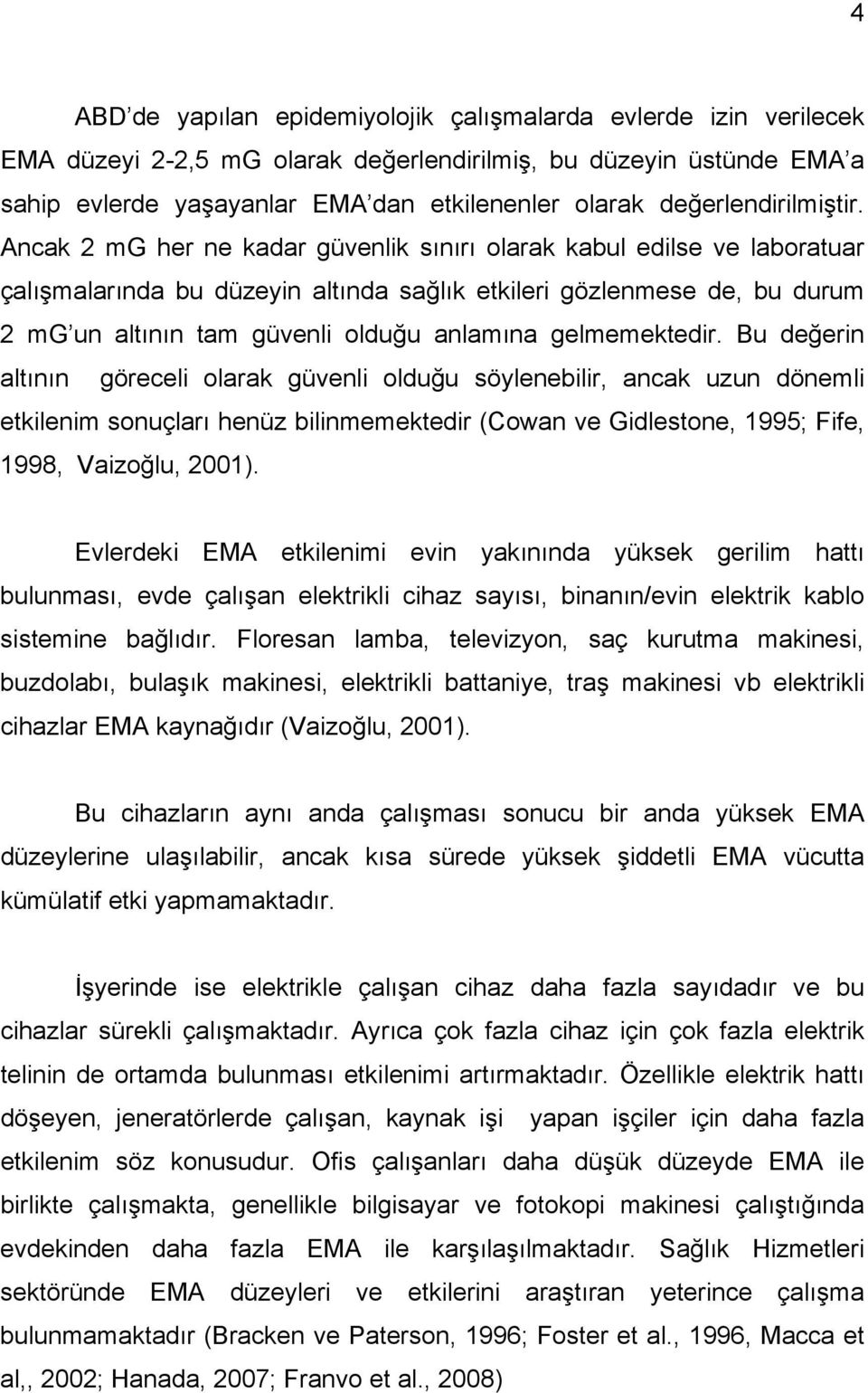 4

ABD'de yapılan epidemiyolojik çalışmalarda evlerde izin verilecek EMA düzeyi 2-2,5 mG olarak değerlendirilmiş, bu düzeyin üstünde EMA'a sahip evlerde yaşayanlar EMA'dan etkilenenler olarak değerlendirilmiştir. Ancak 2 mG her ne kadar güvenlik sınırı olarak kabul edilse ve laboratuar çalışmalarında bu düzeyin altında sağlık etkileri gözlenmese de, bu durum 2 mG'un altının tam güvenli olduğu anlamına gelmemektedir. Bu değerin altının göreceli olarak güvenli olduğu söylenebilir, ancak uzun dönemli etkilenim sonuçları henüz bilinmemektedir (Cowan ve Gidlestone, 1995; Fife, 1998, Vaizoğlu, 2001).

Evlerdeki EMA etkilenimi evin yakınında yüksek gerilim hattı bulunması, evde çalışan elektrikli cihaz sayısı, binanın/evin elektrik kablo sistemine bağlıdır. Floresan lamba, televizyon, saç kurutma makinesi, buzdolabı, bulaşık makinesi, elektrikli battaniye, traş makinesi vb elektrikli cihazlar EMA kaynağıdır (Vaizoğlu, 2001).

Bu cihazların aynı anda çalışması sonucu bir anda yüksek EMA düzeylerine ulaşılabilir, ancak kısa sürede yüksek şiddetli EMA vücutta kümülatif etki yapmamaktadır.

İşyerinde ise elektrikle çalışan cihaz daha fazla sayıdadır ve bu cihazlar sürekli çalışmaktadır. Ayrıca çok fazla cihaz için çok fazla elektrik telinin de ortamda bulunması etkilenimi artırmaktadır. Özellikle elektrik hattı döşeyen, jeneratörlerde çalışan, kaynak işi yapan işçiler için daha fazla etkilenim söz konusudur. Ofis çalışanları daha düşük düzeyde EMA ile birlikte çalışmakta, genellikle bilgisayar ve fotokopi makinesi çalıştığında evdekinden daha fazla EMA ile karşılaşılmaktadır. Sağlık Hizmetleri sektöründe EMA düzeyleri ve etkilerini araştıran yeterince çalışma bulunmamaktadır (Bracken ve Paterson, 1996; Foster et al., 1996, Macca et al,, 2002; Hanada, 2007; Franvo et al., 2008)